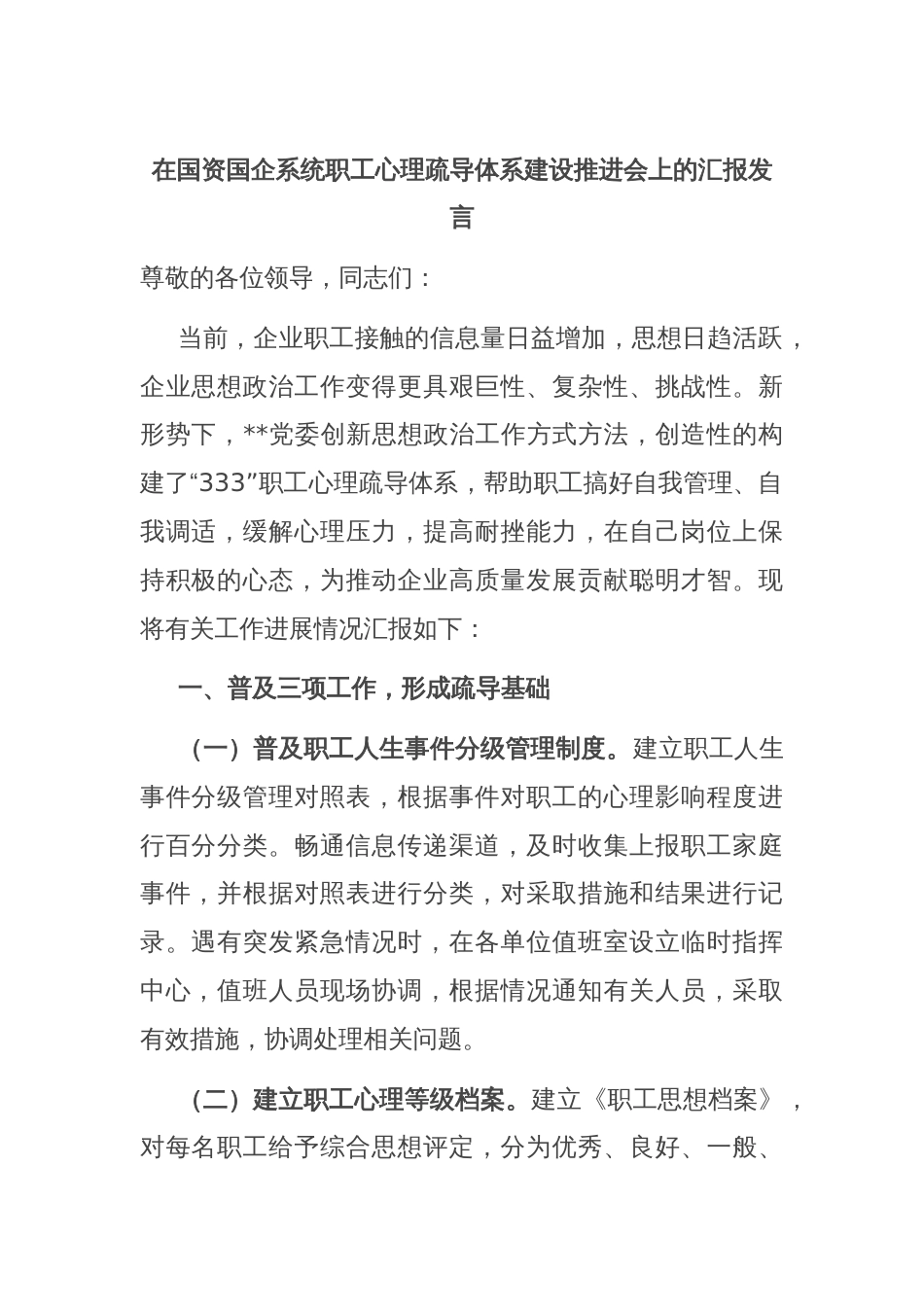 在国资国企系统职工心理疏导体系建设推进会上的汇报发言

尊敬的各位领导，同志们：

当前，企业职工接触的信息量日益增加，思想日趋活跃，企业思想政治工作变得更具艰巨性、复杂性、挑战性。新形势下，**党委创新思想政治工作方式方法，创造性的构建了“333”职工心理疏导体系，帮助职工搞好自我管理、自我调适，缓解心理压力，提高耐挫能力，在自己岗位上保持积极的心态，为推动企业高质量发展贡献聪明才智。现将有关工作进展情况汇报如下：

一、普及三项工作，形成疏导基础

（一）普及职工人生事件分级管理制度。建立职工人生事件分级管理对照表，根据事件对职工的心理影响程度进行百分分类。畅通信息传递渠道，及时收集上报职工家庭事件，并根据对照表进行分类，对采取措施和结果进行记录。遇有突发紧急情况时，在各单位值班室设立临时指挥中心，值班人员现场协调，根据情况通知有关人员，采取有效措施，协调处理相关问题。

（二）建立职工心理等级档案。建立《职工思想档案》，对每名职工给予综合思想评定，分为优秀、良好、一般、